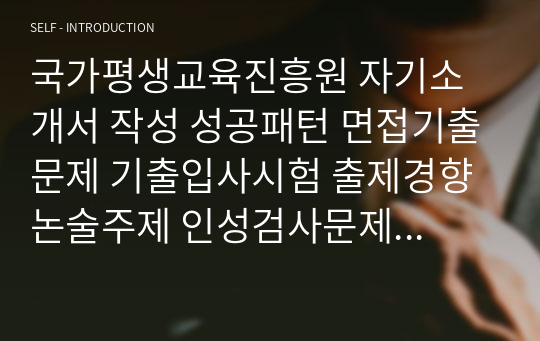 SELF - INTRODUCTION

국가평생교육진흥원 자기소개서 작성 성공패턴 면접기출문제 기출입사시험 출제경향 논술주제 인성검사문제…